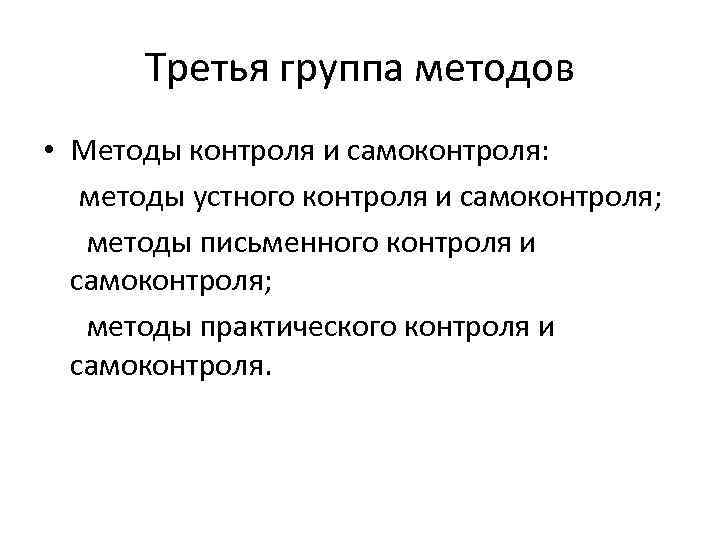 Третья группа методов

• Методы контроля и самоконтроля:

методы устного контроля и самоконтроля;

методы письменного контроля и самоконтроля;

методы практического контроля и самоконтроля.